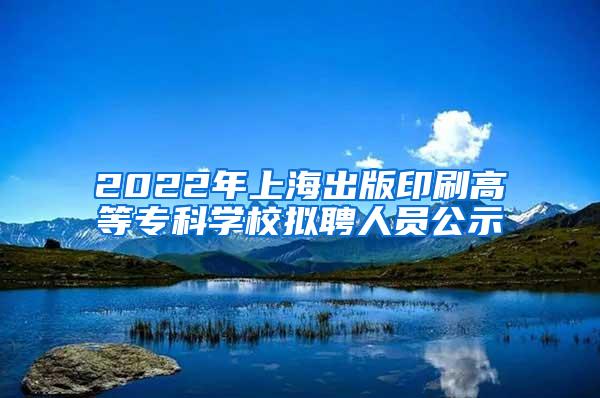 2022年上海出版印刷高等专科学校拟聘人员公示